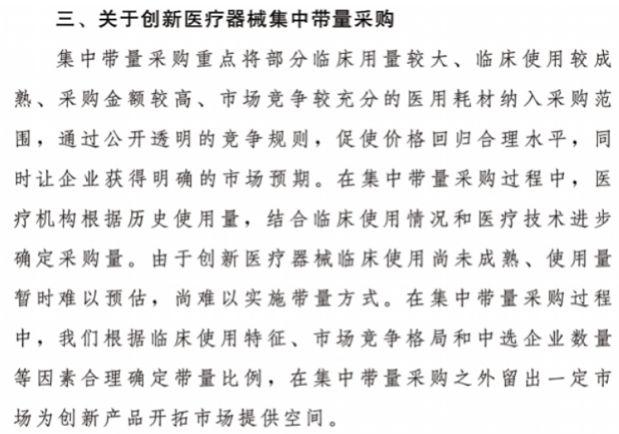 三、关于创新医疗器械集中带量采购

集中带量采购重点将部分临床用量较大、临床使用较成熟、采购金额较高、市场竞争较充分的医用耗材纳入采购范围，通过公开透明的竞争规则，促使价格回归合理水平，同时让企业获得明确的市场预期。在集中带量采购过程中，医疗机构根据历史使用量，结合临床使用情况和医疗技术进步确定采购量。由于创新医疗器械临床使用尚未成熟、使用量暂时难以预估，尚难以实施带量方式。在集中带量采购过程中，我们根据临床使用特征、市场竞争格局和中选企业数量等因素合理确定带量比例，在集中带量采购之外留出一定市场为创新产品开拓市场提供空间。